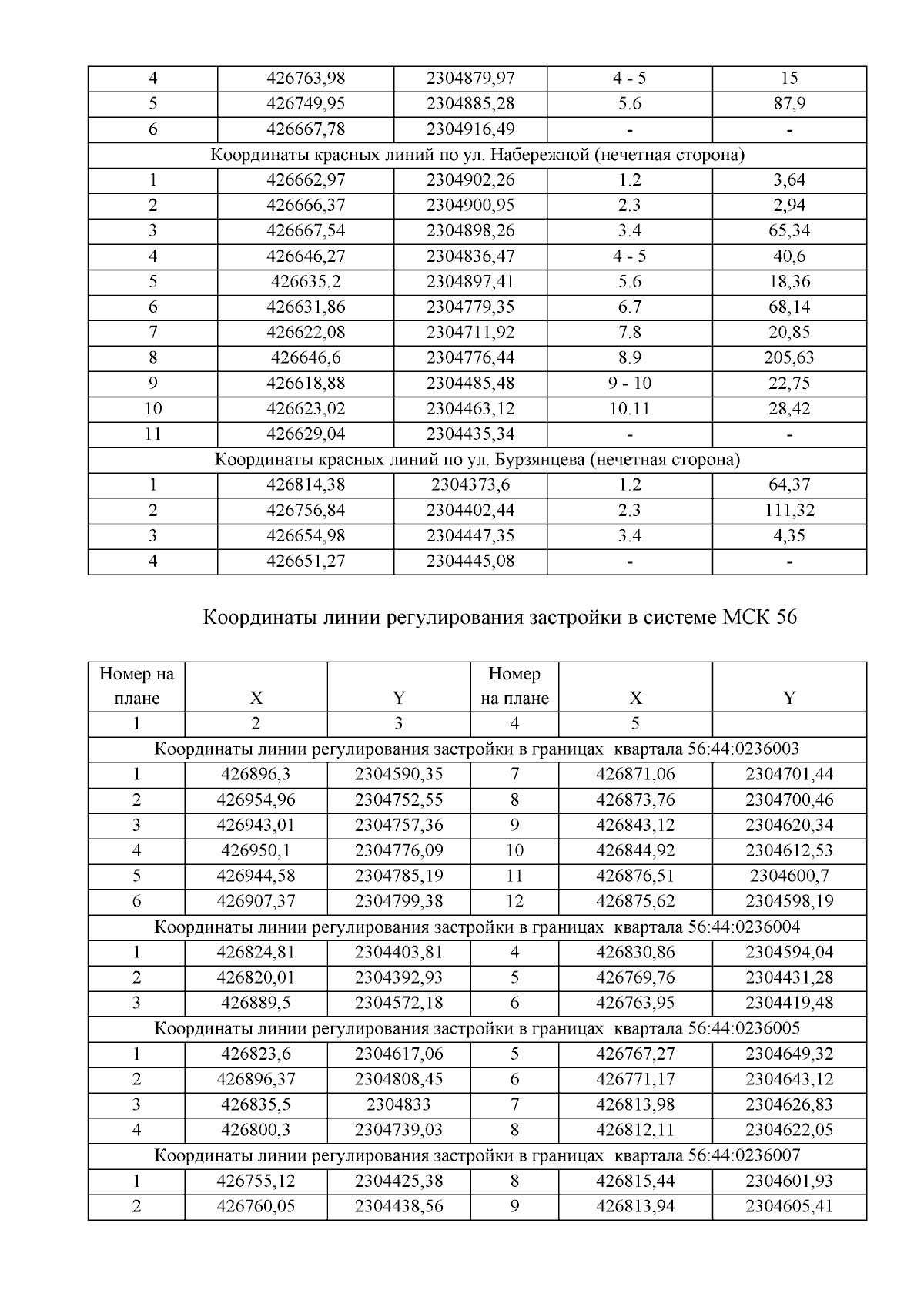 | 4 | 426763,98 | 2304879,97 | 4 - 5 | 15 |
|---|---|---|---|---|
| 5 | 426749,95 | 2304885,28 | 5.6 | 87,9 |
| 6 | 426667,78 | 2304916,49 | - | - |
| Координаты красных линий по ул. Набережной (нечетная сторона) | | | | |
| 1 | 426662,97 | 2304902,26 | 1.2 | 3,64 |
| 2 | 426666,37 | 2304900,95 | 2.3 | 2,94 |
| 3 | 426667,54 | 2304898,26 | 3.4 | 65,34 |
| 4 | 426646,27 | 2304836,47 | 4 - 5 | 40,6 |
| 5 | 426635,2 | 2304897,41 | 5.6 | 18,36 |
| 6 | 426631,86 | 2304779,35 | 6.7 | 68,14 |
| 7 | 426622,08 | 2304711,92 | 7.8 | 20,85 |
| 8 | 426646,6 | 2304776,44 | 8.9 | 205,63 |
| 9 | 426618,88 | 2304485,48 | 9 - 10 | 22,75 |
| 10 | 426623,02 | 2304463,12 | 10.11 | 28,42 |
| 11 | 426629,04 | 2304435,34 | - | - |
| Координаты красных линий по ул. Бурзянцева (нечетная сторона) | | | | |
| 1 | 426814,38 | 2304373,6 | 1.2 | 64,37 |
| 2 | 426756,84 | 2304402,44 | 2.3 | 111,32 |
| 3 | 426654,98 | 2304447,35 | 3.4 | 4,35 |
| 4 | 426651,27 | 2304445,08 | - | - |

Координаты линии регулирования застройки в системе МСК 56

| Номер на плане | X | Y | Номер на плане | X | Y |
|---|---|---|---|---|---|
| 1 | 2 | 3 | 4 | 5 | |
| Координаты линии регулирования застройки в границах квартала 56:44:0236003 | | | | | |
| 1 | 426896,3 | 2304590,35 | 7 | 426871,06 | 2304701,44 |
| 2 | 426954,96 | 2304752,55 | 8 | 426873,76 | 2304700,46 |
| 3 | 426943,01 | 2304757,36 | 9 | 426843,12 | 2304620,34 |
| 4 | 426950,1 | 2304776,09 | 10 | 426844,92 | 2304612,53 |
| 5 | 426944,58 | 2304785,19 | 11 | 426876,51 | 2304600,7 |
| 6 | 426907,37 | 2304799,38 | 12 | 426875,62 | 2304598,19 |
| Координаты линии регулирования застройки в границах квартала 56:44:0236004 | | | | | |
| 1 | 426824,81 | 2304403,81 | 4 | 426830,86 | 2304594,04 |
| 2 | 426820,01 | 2304392,93 | 5 | 426769,76 | 2304431,28 |
| 3 | 426889,5 | 2304572,18 | 6 | 426763,95 | 2304419,48 |
| Координаты линии регулирования застройки в границах квартала 56:44:0236005 | | | | | |
| 1 | 426823,6 | 2304617,06 | 5 | 426767,27 | 2304649,32 |
| 2 | 426896,37 | 2304808,45 | 6 | 426771,17 | 2304643,12 |
| 3 | 426835,5 | 2304833 | 7 | 426813,98 | 2304626,83 |
| 4 | 426800,3 | 2304739,03 | 8 | 426812,11 | 2304622,05 |
| Координаты линии регулирования застройки в границах квартала 56:44:0236007 | | | | | |
| 1 | 426755,12 | 2304425,38 | 8 | 426815,44 | 2304601,93 |
| 2 | 426760,05 | 2304438,56 | 9 | 426813,94 | 2304605,41 |